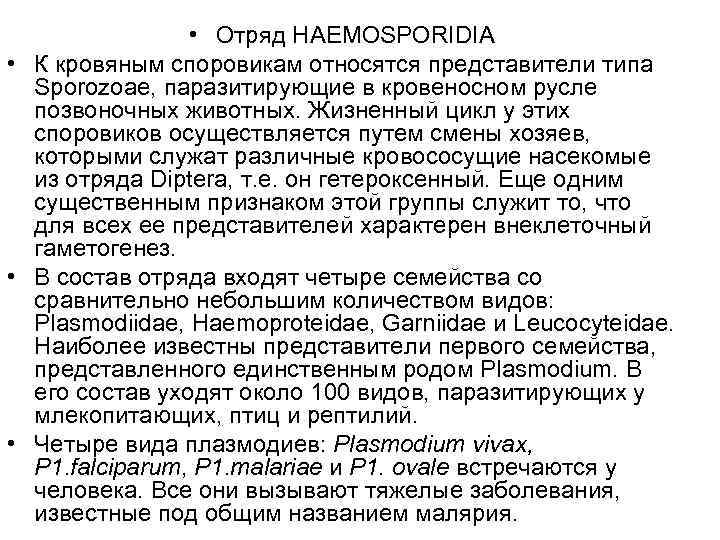 • Отряд HAEMOSPORIDIA

• К кровяным споровикам относятся представители типа Sporozoae, паразитирующие в кровеносном русле позвоночных животных. Жизненный цикл у этих споровиков осуществляется путем смены хозяев, которыми служат различные кровососущие насекомые из отряда Diptera, т.е. он гетероксенный. Еще одним существенным признаком этой группы служит то, что для всех ее представителей характерен внеклеточный гаметогенез.

• В состав отряда входят четыре семейства со сравнительно небольшим количеством видов: Plasmodiidae, Haemoproteidae, Garniidae и Leucocyteidae. Наиболее известны представители первого семейства, представленного единственным родом Plasmodium. В его состав уходят около 100 видов, паразитирующих у млекопитающих, птиц и рептилий.

• Четыре вида плазмодиев: Plasmodium vivax, P1.falciparum, P1.malariae и P1. ovale встречаются у человека. Все они вызывают тяжелые заболевания, известные под общим названием малярия.